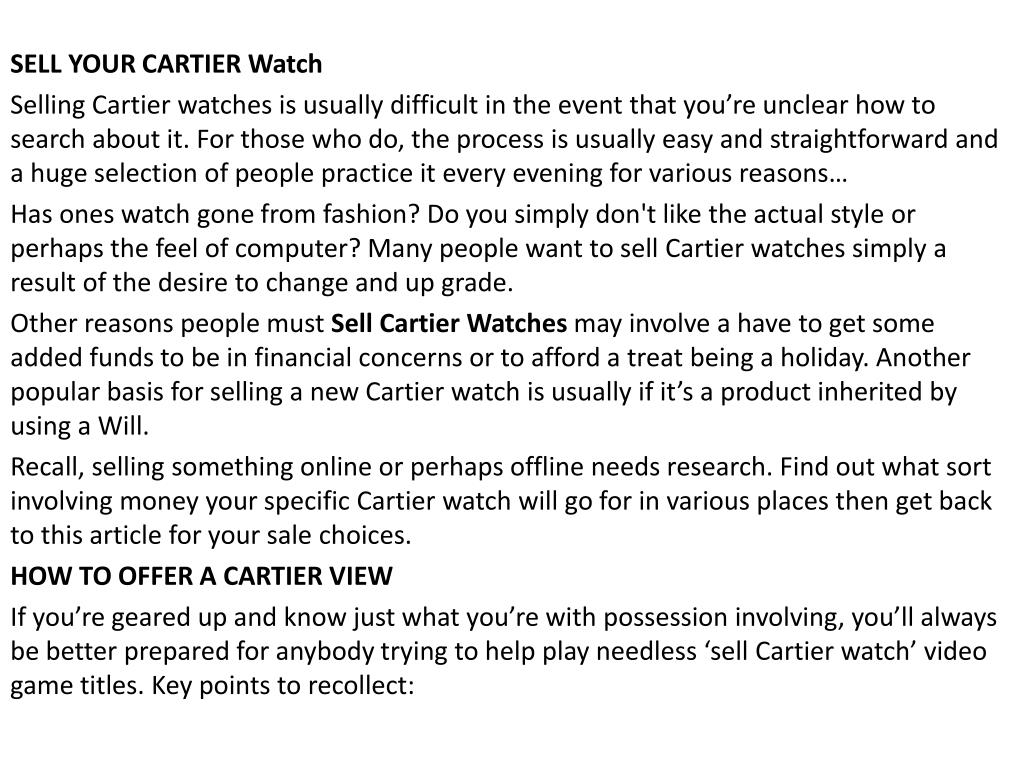 SELL YOUR CARTIER Watch

Selling Cartier watches is usually difficult in the event that you’re unclear how to search about it. For those who do, the process is usually easy and straightforward and a huge selection of people practice it every evening for various reasons…

Has ones watch gone from fashion? Do you simply don't like the actual style or perhaps the feel of computer? Many people want to sell Cartier watches simply a result of the desire to change and up grade.

Other reasons people must Sell Cartier Watches may involve a have to get some added funds to be in financial concerns or to afford a treat being a holiday. Another popular basis for selling a new Cartier watch is usually if it’s a product inherited by using a Will.

Recall, selling something online or perhaps offline needs research. Find out what sort involving money your specific Cartier watch will go for in various places then get back to this article for your sale choices.

HOW TO OFFER A CARTIER VIEW

If you’re geared up and know just what you’re with possession involving, you’ll always be better prepared for anybody trying to help play needless ‘sell Cartier watch’ video game titles. Key points to recollect: